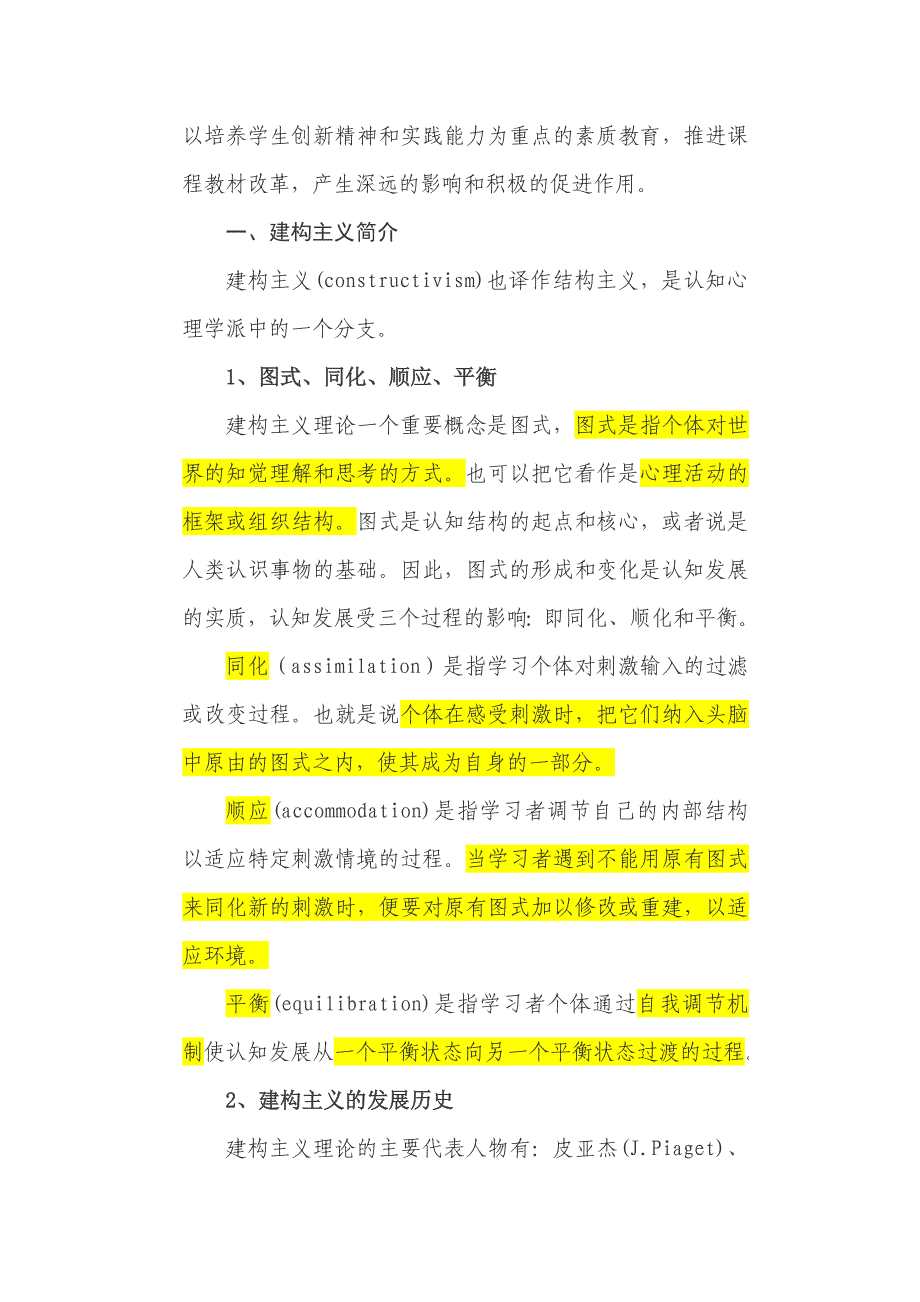 以培养学生创新精神和实践能力为重点的素质教育，推进课程教材改革，产生深远的影响和积极的促进作用。

一、建构主义简介

建构主义(constructivism)也译作结构主义，是认知心理学派中的一个分支。

1、图式、同化、顺应、平衡

建构主义理论一个重要概念是图式，图式是指个体对世界的知觉理解和思考的方式。也可以把它看作是心理活动的框架或组织结构。图式是认知结构的起点和核心，或者说是人类认识事物的基础。因此，图式的形成和变化是认知发展的实质，认知发展受三个过程的影响：即同化、顺化和平衡。

同化（assimilation）是指学习个体对刺激输入的过滤或改变过程。也就是说个体在感受刺激时，把它们纳入头脑中原由的图式之内，使其成为自身的一部分。

顺应(accommodation)是指学习者调节自己的内部结构以适应特定刺激情境的过程。当学习者遇到不能用原有图式来同化新的刺激时，便要对原有图式加以修改或重建，以适应环境。

平衡(equilibration)是指学习者个体通过自我调节机制使认知发展从一个平衡状态向另一个平衡状态过渡的过程.

2、建构主义的发展历史

建构主义理论的主要代表人物有：皮亚杰(J.Piaget)、